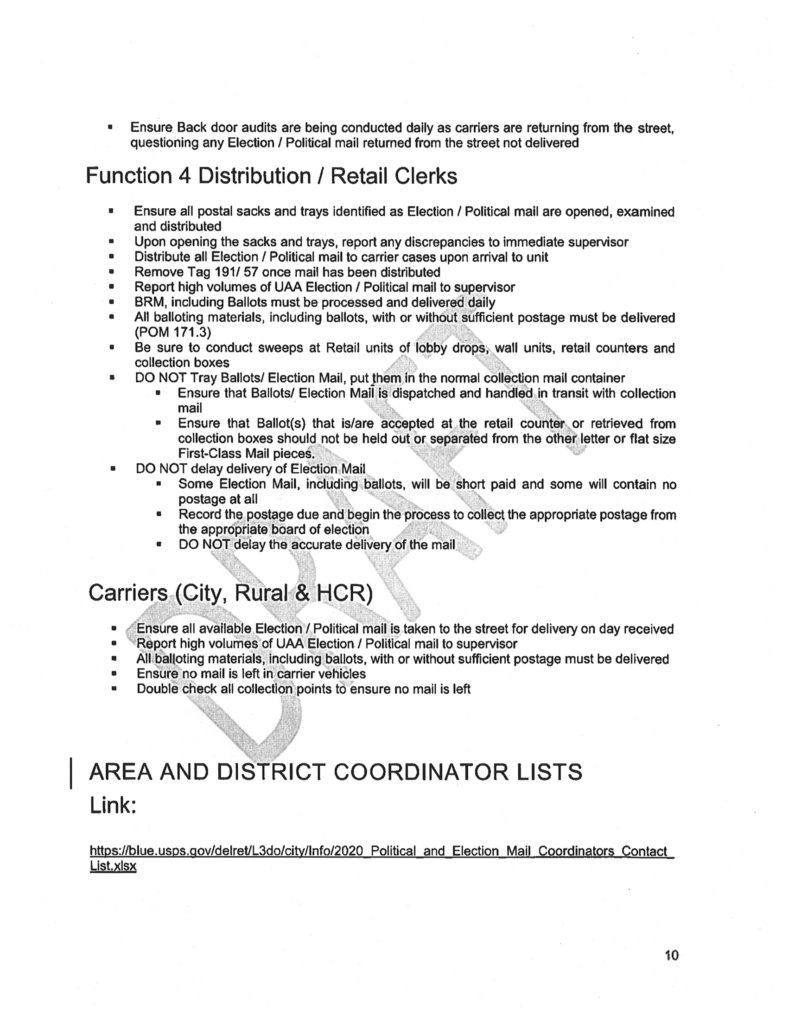 • Ensure Back door audits are being conducted daily as carriers are returning from the street, questioning any Election / Political mail returned from the street not delivered

Function 4 Distribution / Retail Clerks

• Ensure all postal sacks and trays identified as Election / Political mail are opened, examined and distributed
• Upon opening the sacks and trays, report any discrepancies to immediate supervisor
• Distribute all Election / Political mail to carrier cases upon arrival to unit
• Remove Tag 191/ 57 once mail has been distributed
• Report high volumes of UAA Election / Political mail to supervisor
• BRM, including Ballots must be processed and delivered daily
• All balloting materials, including ballots, with or without sufficient postage must be delivered (POM 171.3)
• Be sure to conduct sweeps at Retail units of lobby drops, wall units, retail counters and collection boxes
• DO NOT Tray Ballots/ Election Mail, put them in the normal collection mail container
• Ensure that Ballots/ Election Mail is dispatched and handled in transit with collection mail
• Ensure that Ballot(s) that is/are accepted at the retail counter or retrieved from collection boxes should not be held out or separated from the other letter or flat size First-Class Mail pieces.
• DO NOT delay delivery of Election Mail
• Some Election Mail, including ballots, will be short paid and some will contain no postage at all
• Record the postage due and begin the process to collect the appropriate postage from the appropriate board of election
• DO NOT delay the accurate delivery of the mail

Carriers (City, Rural & HCR)

• Ensure all available Election / Political mail is taken to the street for delivery on day received
• Report high volumes of UAA Election / Political mail to supervisor
• All balloting materials, including ballots, with or without sufficient postage must be delivered
• Ensure no mail is left in carrier vehicles
• Double check all collection points to ensure no mail is left

AREA AND DISTRICT COORDINATOR LISTS
Link:

https://blue.usps.gov/delret/L3do/city/Info/2020_Political_and_Election_Mail_Coordinators_Contact_List.xlsx

10

DRAFT